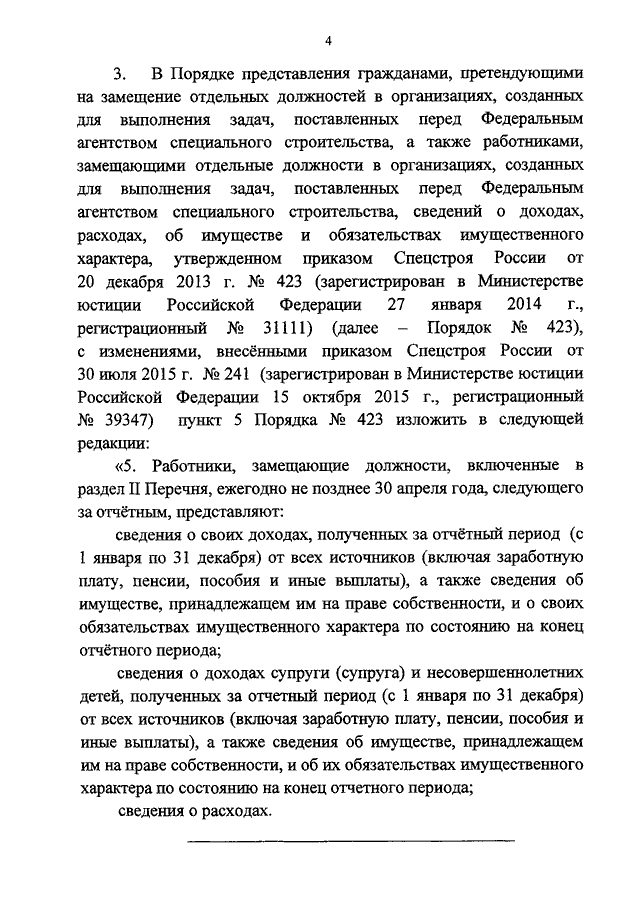 4

3. В Порядке представления гражданами, претендующими на замещение отдельных должностей в организациях, созданных для выполнения задач, поставленных перед Федеральным агентством специального строительства, а также работниками, замещающими отдельные должности в организациях, созданных для выполнения задач, поставленных перед Федеральным агентством специального строительства, сведений о доходах, расходах, об имуществе и обязательствах имущественного характера, утвержденном приказом Спецстроя России от 20 декабря 2013 г. № 423 (зарегистрирован в Министерстве юстиции Российской Федерации 27 января 2014 г., регистрационный № 31111) (далее – Порядок № 423), с изменениями, внесёнными приказом Спецстроя России от 30 июля 2015 г. № 241 (зарегистрирован в Министерстве юстиции Российской Федерации 15 октября 2015 г., регистрационный № 39347) пункт 5 Порядка № 423 изложить в следующей редакции:

«5. Работники, замещающие должности, включенные в раздел II Перечня, ежегодно не позднее 30 апреля года, следующего за отчётным, представляют:

сведения о своих доходах, полученных за отчётный период (с 1 января по 31 декабря) от всех источников (включая заработную плату, пенсии, пособия и иные выплаты), а также сведения об имуществе, принадлежащем им на праве собственности, и о своих обязательствах имущественного характера по состоянию на конец отчётного периода;

сведения о доходах супруги (супруга) и несовершеннолетних детей, полученных за отчетный период (с 1 января по 31 декабря) от всех источников (включая заработную плату, пенсии, пособия и иные выплаты), а также сведения об имуществе, принадлежащем им на праве собственности, и об их обязательствах имущественного характера по состоянию на конец отчетного периода;

сведения о расходах.